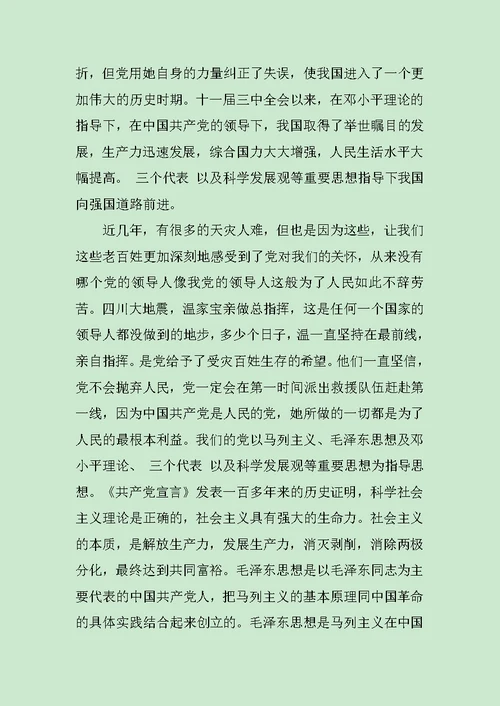 折，但党用她自身的力量纠正了失误，使我国进入了一个更加伟大的历史时期。十一届三中全会以来，在邓小平理论的指导下，在中国共产党的领导下，我国取得了举世瞩目的发展，生产力迅速发展，综合国力大大增强，人民生活水平大幅提高。 三个代表 以及科学发展观等重要思想指导下我国向强国道路前进。

近几年，有很多的天灾人难，但也是因为这些，让我们这些老百姓更加深刻地感受到了党对我们的关怀，从来没有哪个党的领导人像我党的领导人这般为了人民如此不辞劳苦。四川大地震，温家宝亲做总指挥，这是任何一个国家的领导人都没做到的地步，多少个日子，温一直坚持在最前线，亲自指挥。是党给予了受灾百姓生存的希望。他们一直坚信，党不会抛弃人民，党一定会在第一时间派出救援队伍赶赴第一线，因为中国共产党是人民的党，她所做的一切都是为了人民的最根本利益。我们的党以马列主义、毛泽东思想及邓小平理论、 三个代表 以及科学发展观等重要思想为指导思想。《共产党宣言》发表一百多年来的历史证明，科学社会主义理论是正确的，社会主义具有强大的生命力。社会主义的本质，是解放生产力，发展生产力，消灭剥削，消除两极分化，最终达到共同富裕。毛泽东思想是以毛泽东同志为主要代表的中国共产党人，把马列主义的基本原理同中国革命的具体实践结合起来创立的。毛泽东思想是马列主义在中国